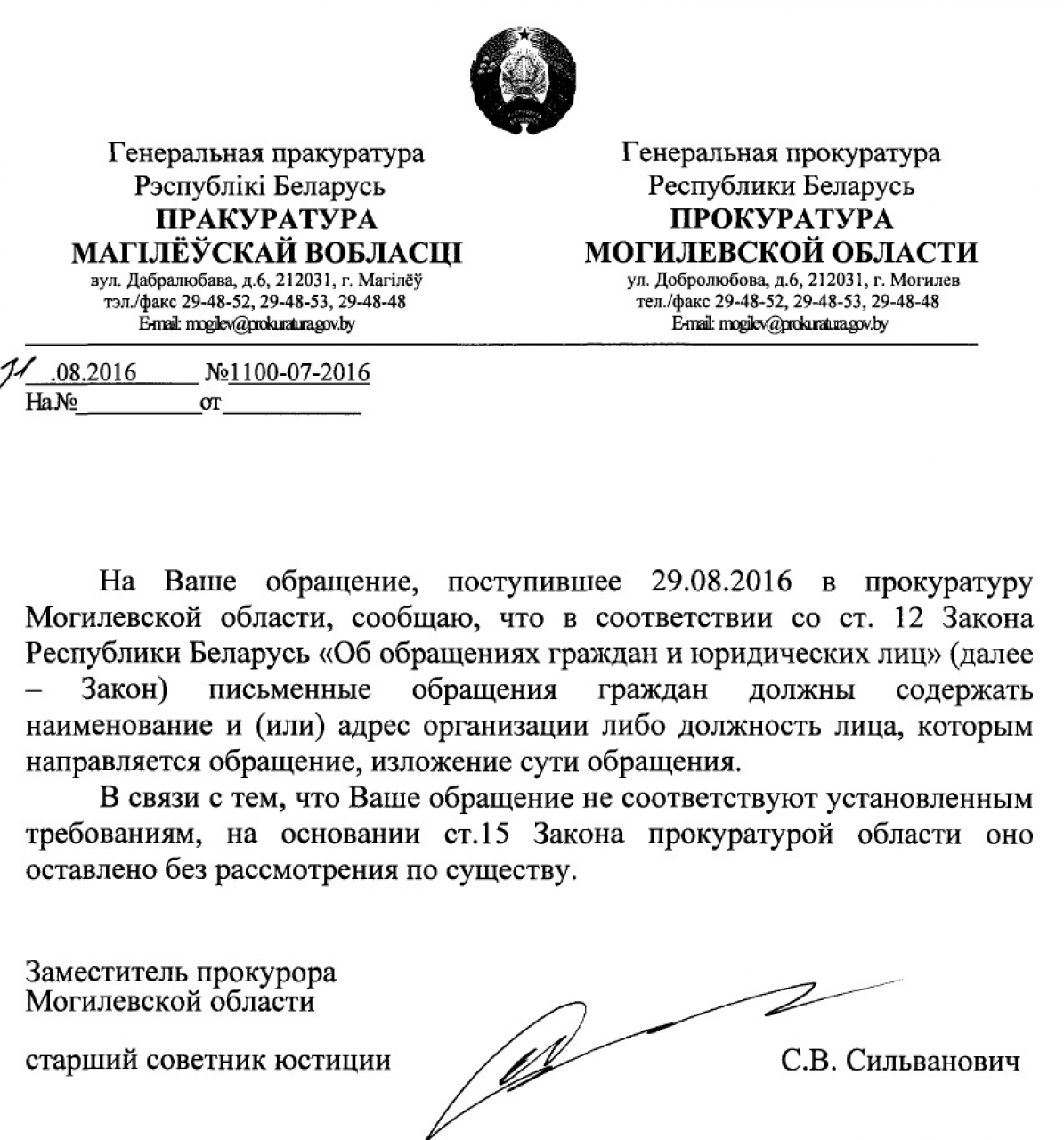 Генеральная пракуратура
Рэспублікі Беларусь
ПРАКУРАТУРА
МАГІЛЁЎСКАЙ ВОБЛАСЦІ
вул. Дабралюбава, д.6, 212031, г. Магілёў
тэл./факс 29-48-52, 29-48-53, 29-48-48
E-mail: mogilev@prokuratura.gov.by

Генеральная прокуратура
Республики Беларусь
ПРОКУРАТУРА
МОГИЛЕВСКОЙ ОБЛАСТИ
ул. Добролюбова, д.6, 212031, г. Могилев
тел./факс 29-48-52, 29-48-53, 29-48-48
E-mail: mogilev@prokuratura.gov.by

11 .08.2016 №1100-07-2016
На № от

На Ваше обращение, поступившее 29.08.2016 в прокуратуру Могилевской области, сообщаю, что в соответствии со ст. 12 Закона Республики Беларусь «Об обращениях граждан и юридических лиц» (далее – Закон) письменные обращения граждан должны содержать наименование и (или) адрес организации либо должность лица, которым направляется обращение, изложение сути обращения.

В связи с тем, что Ваше обращение не соответствуют установленным требованиям, на основании ст.15 Закона прокуратурой области оно оставлено без рассмотрения по существу.

Заместитель прокурора
Могилевской области

старший советник юстиции С.В. Сильванович